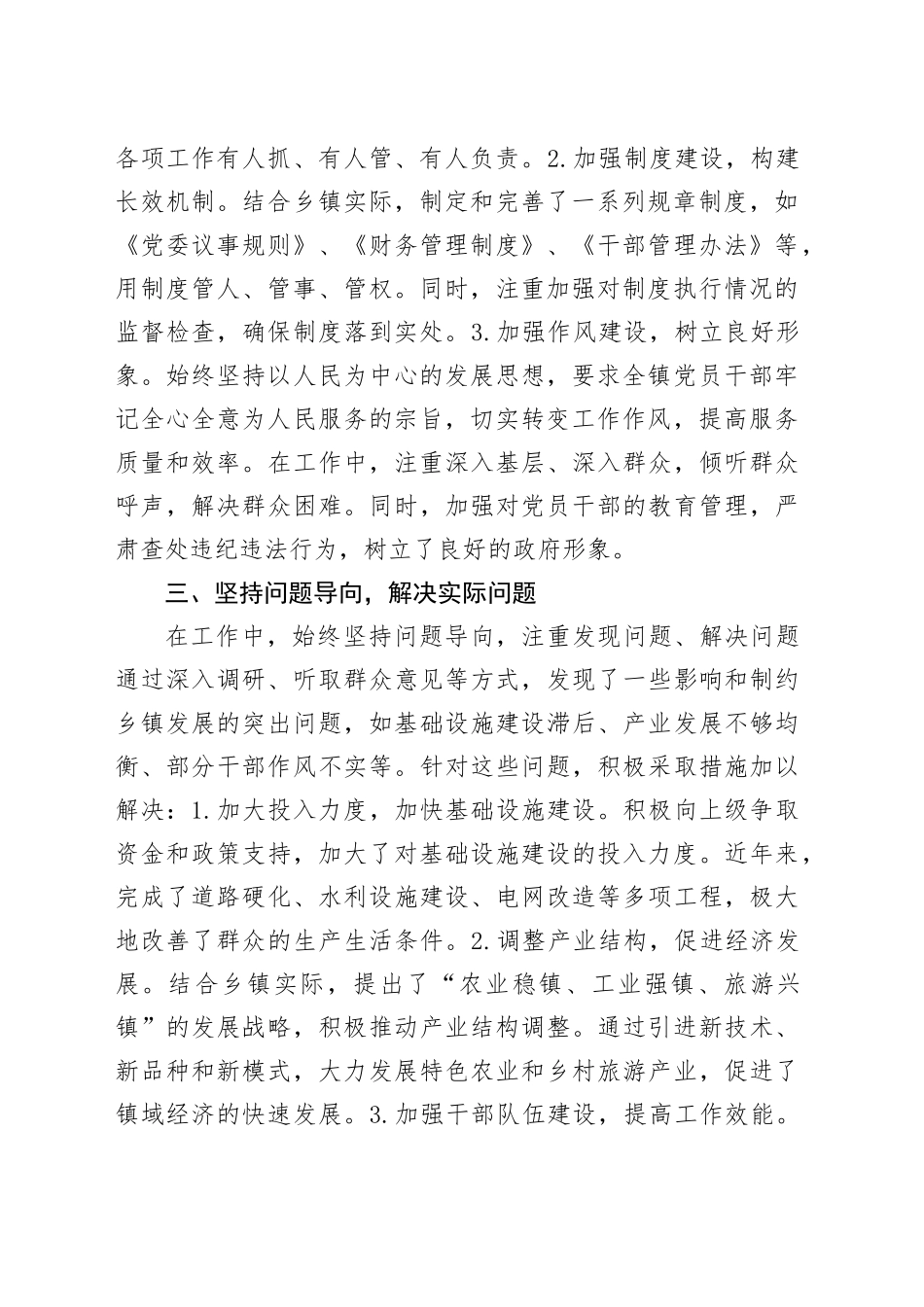 各项工作有人抓、有人管、有人负责。2.加强制度建设，构建长效机制。结合乡镇实际，制定和完善了一系列规章制度，如《党委议事规则》、《财务管理制度》、《干部管理办法》等，用制度管人、管事、管权。同时，注重加强对制度执行情况的监督检查，确保制度落到实处。3.加强作风建设，树立良好形象。始终坚持以人民为中心的发展思想，要求全镇党员干部牢记全心全意为人民服务的宗旨，切实转变工作作风，提高服务质量和效率。在工作中，注重深入基层、深入群众，倾听群众呼声，解决群众困难。同时，加强对党员干部的教育管理，严肃查处违纪违法行为，树立了良好的政府形象。

三、坚持问题导向，解决实际问题

在工作中，始终坚持问题导向，注重发现问题、解决问题通过深入调研、听取群众意见等方式，发现了一些影响和制约乡镇发展的突出问题，如基础设施建设滞后、产业发展不够均衡、部分干部作风不实等。针对这些问题，积极采取措施加以解决：1.加大投入力度，加快基础设施建设。积极向上级争取资金和政策支持，加大了对基础设施建设的投入力度。近年来，完成了道路硬化、水利设施建设、电网改造等多项工程，极大地改善了群众的生产生活条件。2.调整产业结构，促进经济发展。结合乡镇实际，提出了“农业稳镇、工业强镇、旅游兴镇”的发展战略，积极推动产业结构调整。通过引进新技术、新品种和新模式，大力发展特色农业和乡村旅游产业，促进了镇域经济的快速发展。3.加强干部队伍建设，提高工作效能。